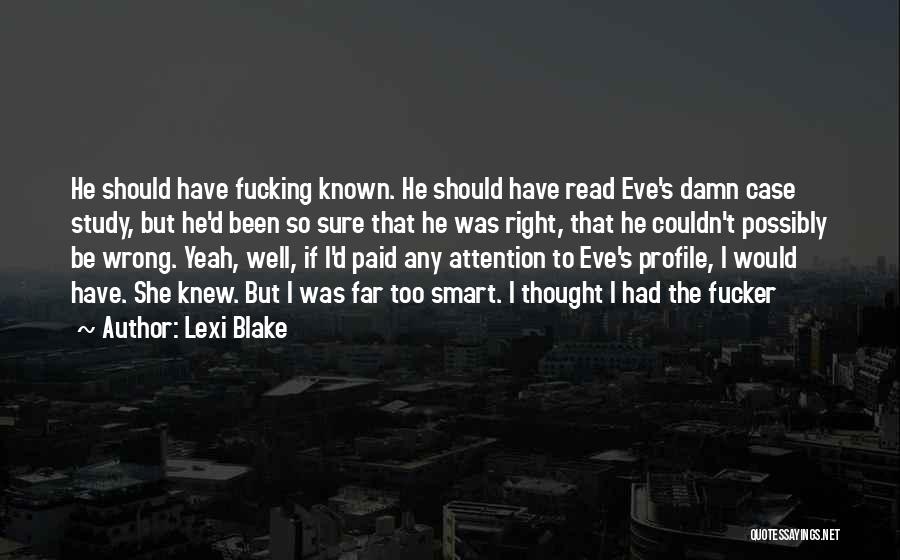 He should have fucking known. He should have read Eve's damn case study, but he'd been so sure that he was right, that he couldn't possibly be wrong. Yeah, well, if I'd paid any attention to Eve's profile, I would have. She knew. But I was far too smart. I thought I had the fucker

~ Author: Lexi Blake

QUOTESSAYINGS.NET